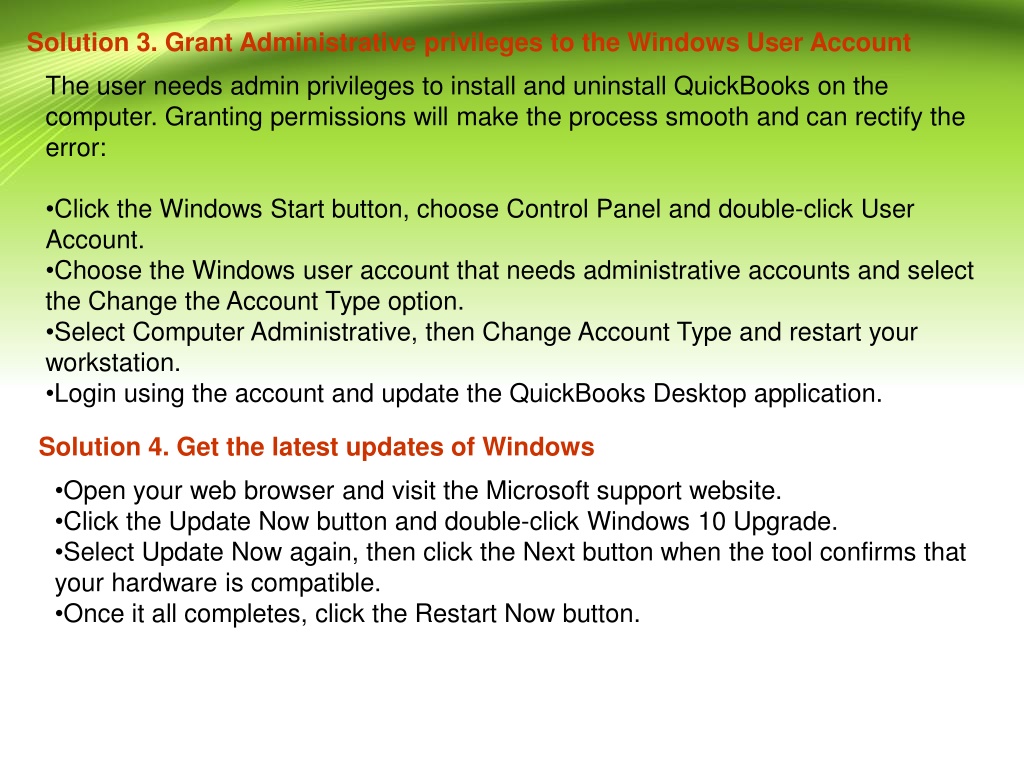 Solution 3. Grant Administrative privileges to the Windows User Account

The user needs admin privileges to install and uninstall QuickBooks on the computer. Granting permissions will make the process smooth and can rectify the error:

•Click the Windows Start button, choose Control Panel and double-click User Account.
•Choose the Windows user account that needs administrative accounts and select the Change the Account Type option.
•Select Computer Administrative, then Change Account Type and restart your workstation.
•Login using the account and update the QuickBooks Desktop application.

Solution 4. Get the latest updates of Windows

•Open your web browser and visit the Microsoft support website.
•Click the Update Now button and double-click Windows 10 Upgrade.
•Select Update Now again, then click the Next button when the tool confirms that your hardware is compatible.
•Once it all completes, click the Restart Now button.